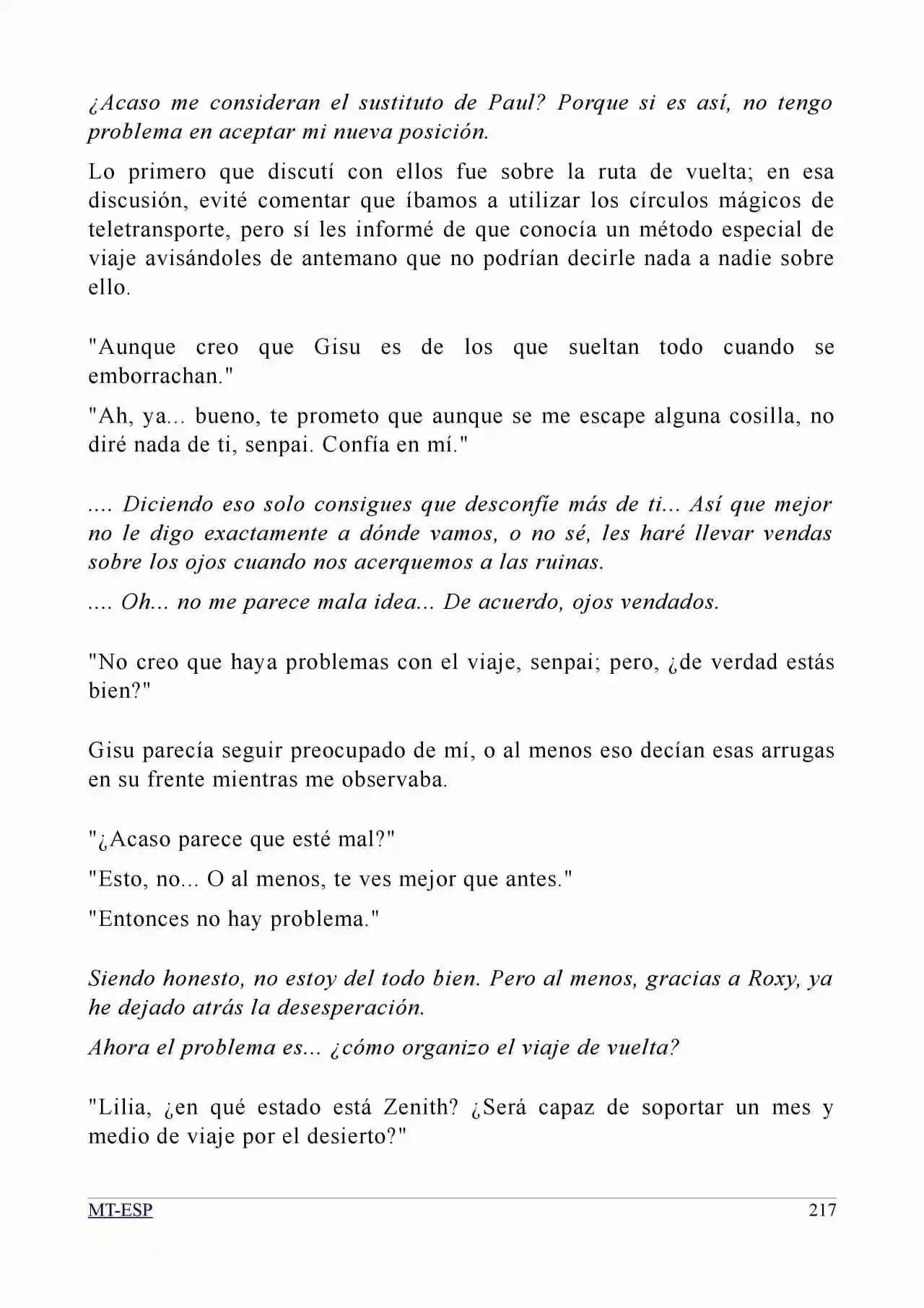 ¿Acaso me consideran el sustituto de Paul? Porque si es así, no tengo problema en aceptar mi nueva posición.

Lo primero que discutí con ellos fue sobre la ruta de vuelta; en esa discusión, evité comentar que íbamos a utilizar los círculos mágicos de teletransporte, pero sí les informé de que conocía un método especial de viaje avisándoles de antemano que no podrían decirle nada a nadie sobre ello.

"Aunque creo que Gisu es de los que sueltan todo cuando se emborrachan."

"Ah, ya... bueno, te prometo que aunque se me escape alguna cosilla, no diré nada de ti, senpai. Confía en mí."

.... Diciendo eso solo consigues que desconfíe más de ti... Así que mejor no le digo exactamente a dónde vamos, o no sé, les haré llevar vendas sobre los ojos cuando nos acerquemos a las ruinas.

.... Oh... no me parece mala idea... De acuerdo, ojos vendados.

"No creo que haya problemas con el viaje, senpai; pero, ¿de verdad estás bien?"

Gisu parecía seguir preocupado de mí, o al menos eso decían esas arrugas en su frente mientras me observaba.

"¿Acaso parece que esté mal?"

"Esto, no... O al menos, te ves mejor que antes."

"Entonces no hay problema."

Siendo honesto, no estoy del todo bien. Pero al menos, gracias a Roxy, ya he dejado atrás la desesperación.

Ahora el problema es... ¿cómo organizo el viaje de vuelta?

"Lilia, ¿en qué estado está Zenith? ¿Será capaz de soportar un mes y medio de viaje por el desierto?"

MT-ESP 217